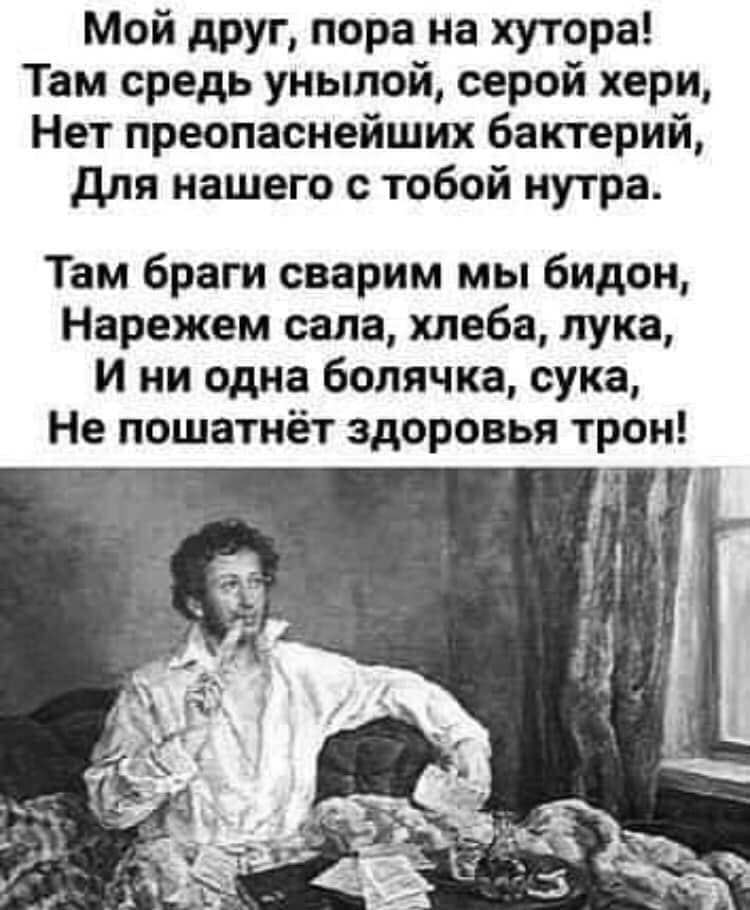 Мой друг, пора на хутора!
Там средь унылой, серой хери,
Нет преопаснейших бактерий,
Для нашего с тобой нутра.

Там браги сварим мы бидон,
Нарежем сала, хлеба, лука,
И ни одна болячка, сука,
Не пошатнёт здоровья трон!